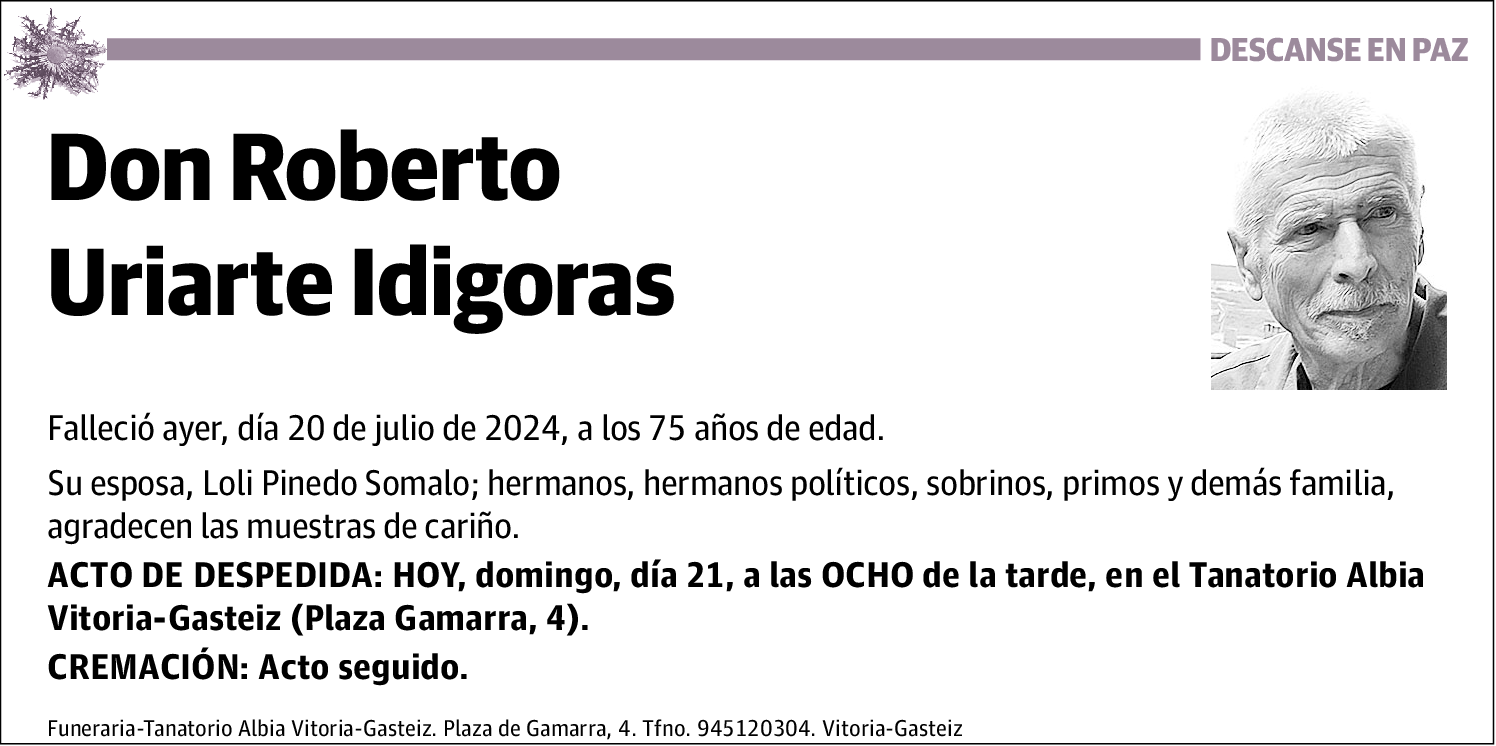 DESCANSE EN PAZ

Don Roberto Uriarte Idigoras

Falleció ayer, día 20 de julio de 2024, a los 75 años de edad.

Su esposa, Loli Pinedo Somalo; hermanos, hermanos políticos, sobrinos, primos y demás familia, agradecen las muestras de cariño.

ACTO DE DESPEDIDA: HOY, domingo, día 21, a las OCHO de la tarde, en el Tanatorio Albia Vitoria-Gasteiz (Plaza Gamarra, 4).

CREMACIÓN: Acto seguido.

Funeraria-Tanatorio Albia Vitoria-Gasteiz. Plaza de Gamarra, 4. Tfno. 945120304. Vitoria-Gasteiz